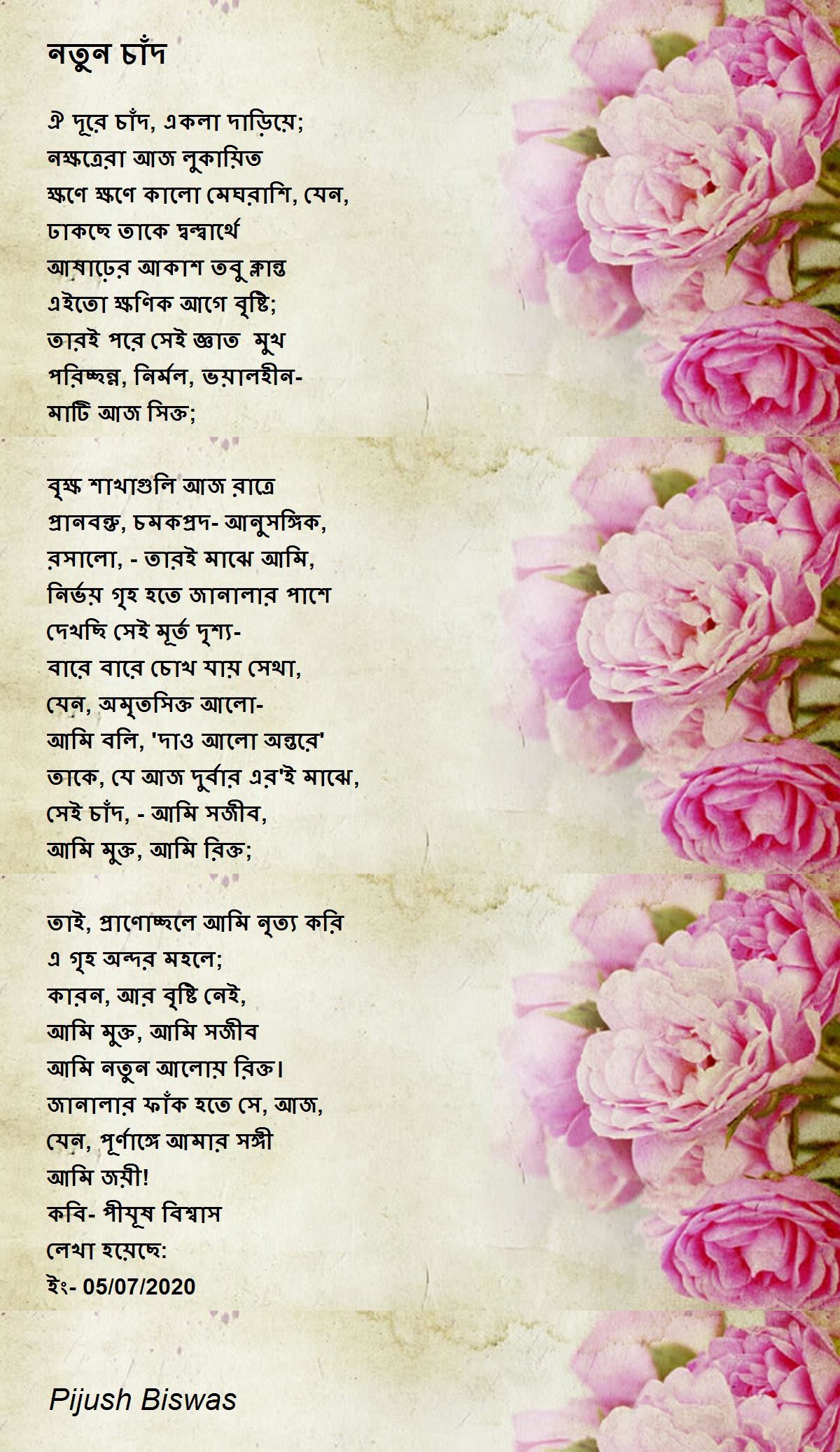 নতুন চাঁদ

ঐ দূরে চাঁদ, একলা দাড়িয়ে;
নক্ষত্রেরা আজ লুকায়িত
ক্ষণে ক্ষণে কালো মেঘরাশি, যেন,
ঢাকছে তাকে দ্বন্দ্বার্থে
আষাঢ়ের আকাশ তবু ক্লান্ত
এইতো ক্ষণিক আগে বৃষ্টি;
তারই পরে সেই জ্ঞাত মুখ
পরিচ্ছন্ন, নির্মল, ভয়ালহীন-
মাটি আজ সিক্ত;

বৃক্ষ শাখাগুলি আজ রাত্রে
প্রানবন্ত, চমকপ্রদ- আনুসঙ্গিক,
রসালো, - তারই মাঝে আমি,
নির্ভয় গৃহ হতে জানালার পাশে
দেখছি সেই মূর্ত দৃশ্য-
বারে বারে চোখ যায় সেথা,
যেন, অমৃতসিক্ত আলো-
আমি বলি, 'দাও আলো অন্তরে'
তাকে, যে আজ দুর্বার এর'ই মাঝে,
সেই চাঁদ, - আমি সজীব,
আমি মুক্ত, আমি রিক্ত;

তাই, প্রাণোচ্ছলে আমি নৃত্য করি
এ গৃহ অন্দর মহলে;
কারন, আর বৃষ্টি নেই,
আমি মুক্ত, আমি সজীব
আমি নতুন আলোয় রিক্ত।
জানালার ফাঁক হতে সে, আজ,
যেন, পূর্ণাঙ্গে আমার সঙ্গী
আমি জয়ী!
কবি- পীযূষ বিশ্বাস
লেখা হয়েছে:
ইং- 05/07/2020

Pijush Biswas